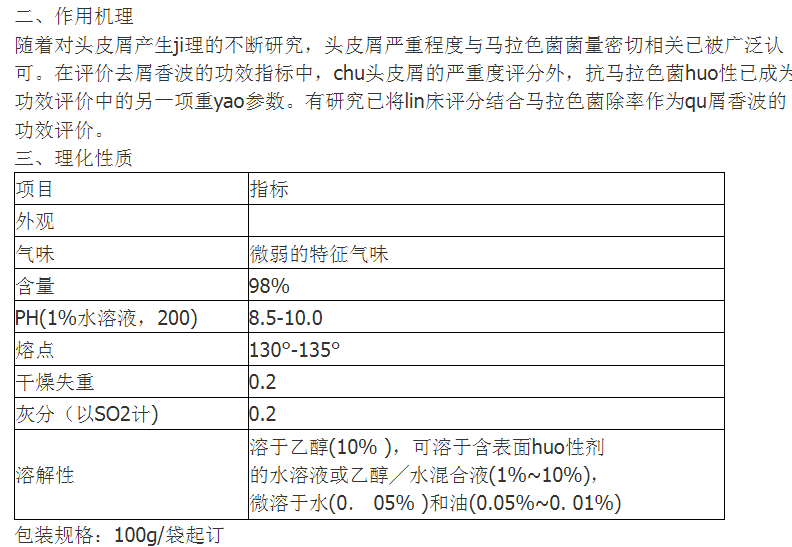 二、作用机理

随着对头皮屑产生ji理的不断研究，头皮屑严重程度与马拉色菌菌量密切相关已被广泛认可。在评价去屑香波的功效指标中，chu头皮屑的严重度评分外，抗马拉色菌huo性已成为功效评价中的另一项重yao参数。有研究已将lin床评分结合马拉色菌除率作为qu屑香波的功效评价。

三、理化性质

| 项目 | 指标 |
|---|---|
| 外观 | |
| 气味 | 微弱的特征气味 |
| 含量 | 98% |
| PH(1%水溶液，200) | 8.5-10.0 |
| 熔点 | 130°-135° |
| 干燥失重 | 0.2 |
| 灰分（以SO2计） | 0.2 |
| 溶解性 | 溶于乙醇(10% )，可溶于含表面huo性剂的水溶液或乙醇／水混合液(1%~10%)，微溶于水(0. 05% )和油(0.05%~0. 01%) |

包装规格：100g/袋起订